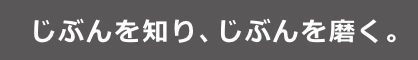 じぶんを知り、じぶんを磨く。